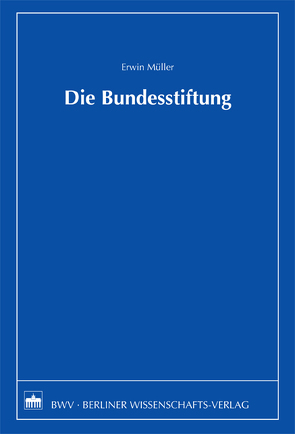 Erwin Müller

Die Bundesstiftung

BWV · BERLINER WISSENSCHAFTS-VERLAG